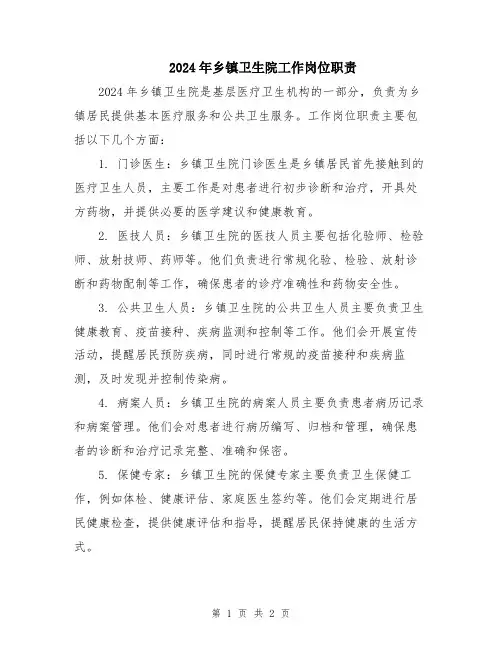 2024年乡镇卫生院工作岗位职责

2024年乡镇卫生院是基层医疗卫生机构的一部分，负责为乡镇居民提供基本医疗服务和公共卫生服务。工作岗位职责主要包括以下几个方面：

1. 门诊医生：乡镇卫生院门诊医生是乡镇居民首先接触到的医疗卫生人员，主要工作是对患者进行初步诊断和治疗，开具处方药物，并提供必要的医学建议和健康教育。

2. 医技人员：乡镇卫生院的医技人员主要包括化验师、检验师、放射技师、药师等。他们负责进行常规化验、检验、放射诊断和药物配制等工作，确保患者的诊疗准确性和药物安全性。

3. 公共卫生人员：乡镇卫生院的公共卫生人员主要负责卫生健康教育、疫苗接种、疾病监测和控制等工作。他们会开展宣传活动，提醒居民预防疾病，同时进行常规的疫苗接种和疾病监测，及时发现并控制传染病。

4. 病案人员：乡镇卫生院的病案人员主要负责患者病历记录和病案管理。他们会对患者进行病历编写、归档和管理，确保患者的诊断和治疗记录完整、准确和保密。

5. 保健专家：乡镇卫生院的保健专家主要负责卫生保健工作，例如体检、健康评估、家庭医生签约等。他们会定期进行居民健康检查，提供健康评估和指导，提醒居民保持健康的生活方式。

第 1 页 共 2 页